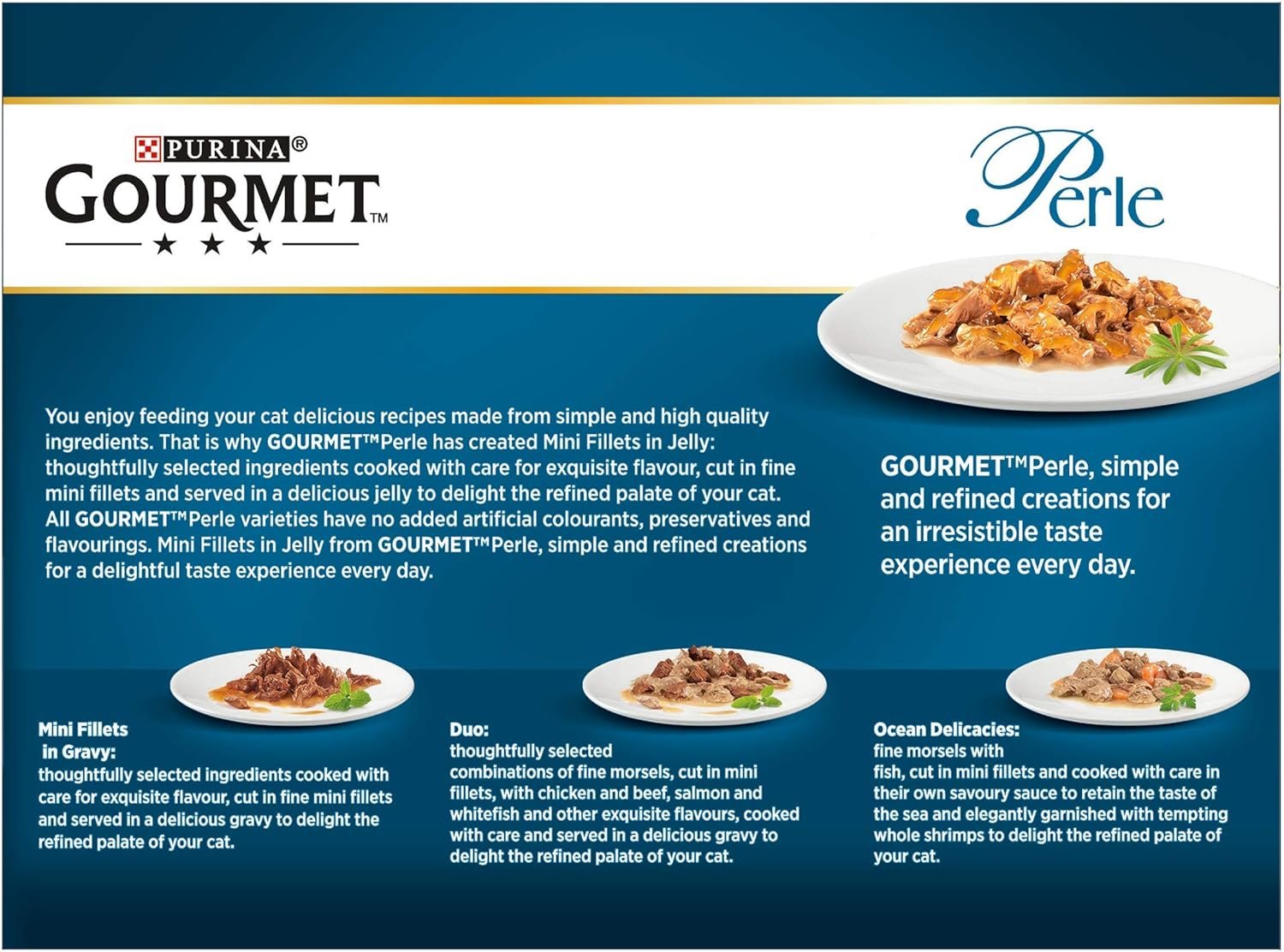 PURINA®
GOURMET™
★ ★ ★

Perle

You enjoy feeding your cat delicious recipes made from simple and high quality ingredients. That is why GOURMET™Perle has created Mini Fillets in Jelly: thoughtfully selected ingredients cooked with care for exquisite flavour, cut in fine mini fillets and served in a delicious jelly to delight the refined palate of your cat. All GOURMET™Perle varieties have no added artificial colourants, preservatives and flavourings. Mini Fillets in Jelly from GOURMET™Perle, simple and refined creations for a delightful taste experience every day.

GOURMET™Perle, simple and refined creations for an irresistible taste experience every day.

Mini Fillets in Gravy:
thoughtfully selected ingredients cooked with care for exquisite flavour, cut in fine mini fillets and served in a delicious gravy to delight the refined palate of your cat.

Duo:
thoughtfully selected combinations of fine morsels, cut in mini fillets, with chicken and beef, salmon and whitefish and other exquisite flavours, cooked with care and served in a delicious gravy to delight the refined palate of your cat.

Ocean Delicacies:
fine morsels with fish, cut in mini fillets and cooked with care in their own savoury sauce to retain the taste of the sea and elegantly garnished with tempting whole shrimps to delight the refined palate of your cat.